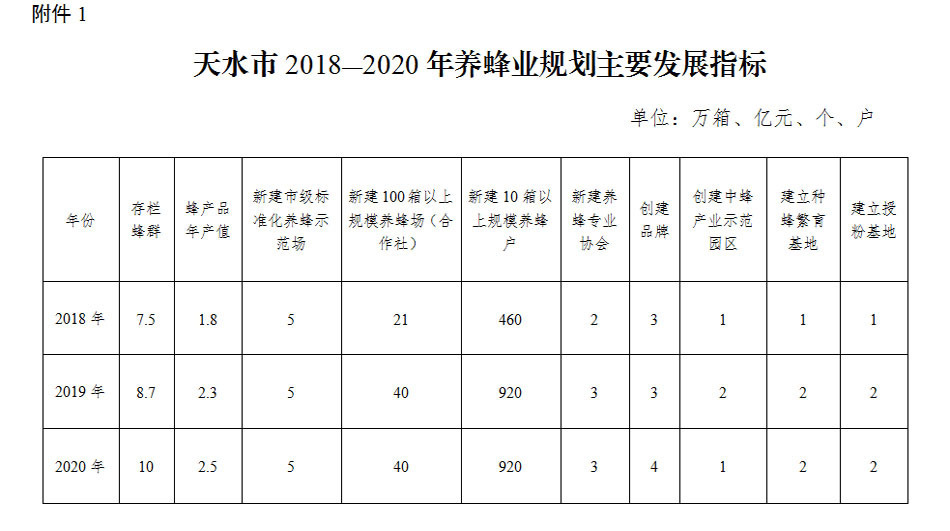 附件 1

天水市 2018—2020 年养蜂业规划主要发展指标

单位：万箱、亿元、个、户

| 年份 | 存栏蜂群 | 蜂产品年产值 | 新建市级标准化养蜂示范场 | 新建100箱以上规模养蜂场（合作社） | 新建10箱以上规模养蜂户 | 新建养蜂专业协会 | 创建品牌 | 创建中蜂产业示范园区 | 建立种蜂繁育基地 | 建立授粉基地 |
|---|---|---|---|---|---|---|---|---|---|---|
| 2018 年 | 7.5 | 1.8 | 5 | 21 | 460 | 2 | 3 | 1 | 1 | 1 |
| 2019 年 | 8.7 | 2.3 | 5 | 40 | 920 | 3 | 3 | 2 | 2 | 2 |
| 2020 年 | 10 | 2.5 | 5 | 40 | 920 | 3 | 4 | 1 | 2 | 2 |